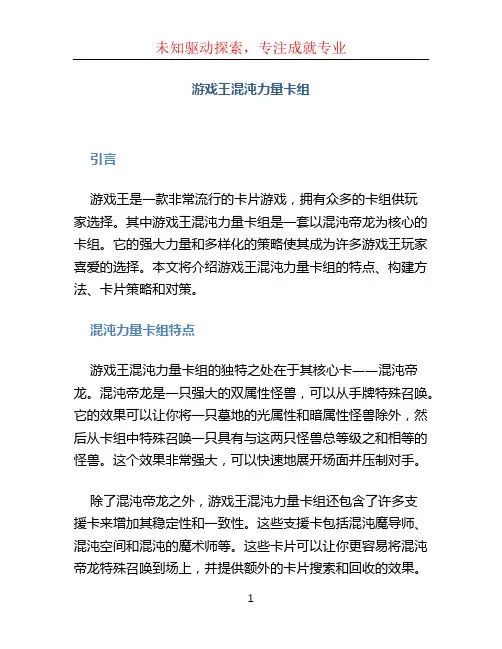 未知驱动探索，专注成就专业

游戏王混沌力量卡组

引言

游戏王是一款非常流行的卡片游戏，拥有众多的卡组供玩家选择。其中游戏王混沌力量卡组是一套以混沌帝龙为核心的卡组。它的强大力量和多样化的策略使其成为许多游戏王玩家喜爱的选择。本文将介绍游戏王混沌力量卡组的特点、构建方法、卡片策略和对策。

混沌力量卡组特点

游戏王混沌力量卡组的独特之处在于其核心卡——混沌帝龙。混沌帝龙是一只强大的双属性怪兽，可以从手牌特殊召唤。它的效果可以让你将一只墓地的光属性和暗属性怪兽除外，然后从卡组中特殊召唤一只具有与这两只怪兽总等级之和相等的怪兽。这个效果非常强大，可以快速地展开场面并压制对手。

除了混沌帝龙之外，游戏王混沌力量卡组还包含了许多支援卡来增加其稳定性和一致性。这些支援卡包括混沌魔导师、混沌空间和混沌的魔术师等。这些卡片可以让你更容易将混沌帝龙特殊召唤到场上，并提供额外的卡片搜索和回收的效果。

1